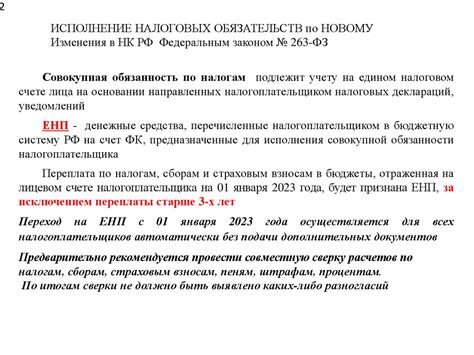 2

ИСПОЛНЕНИЕ НАЛОГОВЫХ ОБЯЗАТЕЛЬСТВ по НОВОМУ
Изменения в НК РФ Федеральным законом № 263-ФЗ

Совокупная обязанность по налогам подлежит учету на едином налоговом счете лица на основании направленных налогоплательщиком налоговых деклараций, уведомлений

ЕНП - денежные средства, перечисленные налогоплательщиком в бюджетную систему РФ на счет ФК, предназначенные для исполнения совокупной обязанности налогоплательщика

Переплата по налогам, сборам и страховым взносам в бюджеты, отраженная на лицевом счете налогоплательщика на 01 января 2023 года, будет признана ЕНП, за исключением переплаты старше 3-х лет

Переход на ЕНП с 01 января 2023 года осуществляется для всех налогоплательщиков автоматически без подачи дополнительных документов

Предварительно рекомендуется провести совместную сверку расчетов по налогам, сборам, страховым взносам, пеням, штрафам, процентам.
По итогам сверки не должно быть выявлено каких-либо разногласий